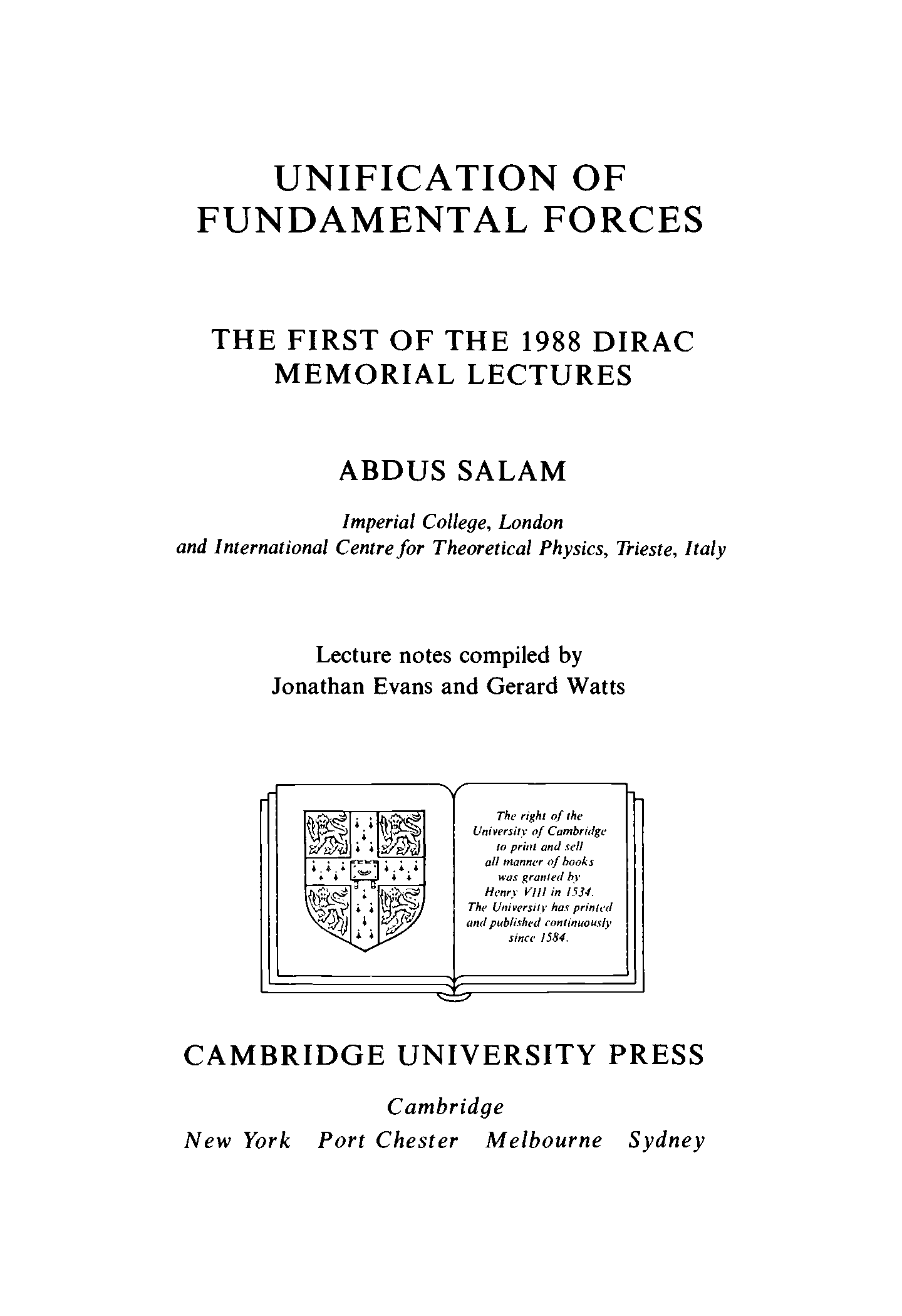 UNIFICATION OF FUNDAMENTAL FORCES

THE FIRST OF THE 1988 DIRAC MEMORIAL LECTURES

ABDUS SALAM

Imperial College, London
and International Centre for Theoretical Physics, Trieste, Italy

Lecture notes compiled by
Jonathan Evans and Gerard Watts

The right of the University of Cambridge to print and sell all manner of books was granted by Henry VIII in 1534. The University has printed and published continuously since 1584.

CAMBRIDGE UNIVERSITY PRESS

Cambridge
New York Port Chester Melbourne Sydney